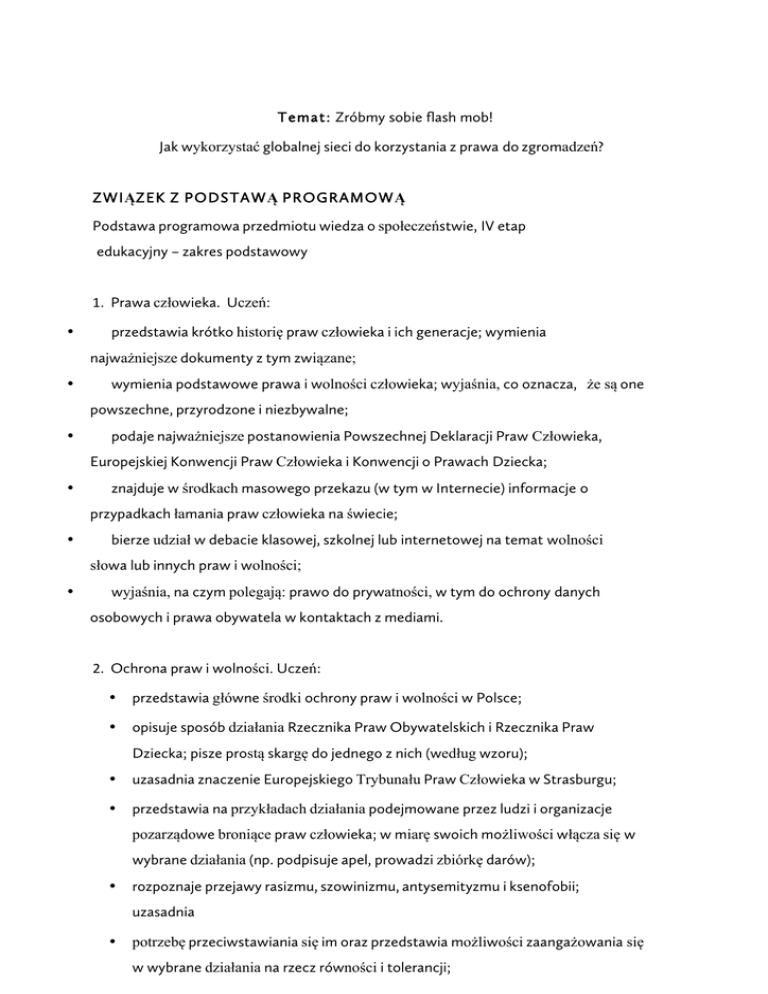 Temat: Zróbmy sobie flash mob!

Jak wykorzystać globalnej sieci do korzystania z prawa do zgromadzeń?

ZWIĄZEK Z PODSTAWĄ PROGRAMOWĄ

Podstawa programowa przedmiotu wiedza o społeczeństwie, IV etap edukacyjny – zakres podstawowy

1. Prawa człowieka. Uczeń:

• przedstawia krótko historię praw człowieka i ich generacje; wymienia najważniejsze dokumenty z tym związane;
• wymienia podstawowe prawa i wolności człowieka; wyjaśnia, co oznacza, że są one powszechne, przyrodzone i niezbywalne;
• podaje najważniejsze postanowienia Powszechnej Deklaracji Praw Człowieka, Europejskiej Konwencji Praw Człowieka i Konwencji o Prawach Dziecka;
• znajduje w środkach masowego przekazu (w tym w Internecie) informacje o przypadkach łamania praw człowieka na świecie;
• bierze udział w debacie klasowej, szkolnej lub internetowej na temat wolności słowa lub innych praw i wolności;
• wyjaśnia, na czym polegają: prawo do prywatności, w tym do ochrony danych osobowych i prawa obywatela w kontaktach z mediami.

2. Ochrona praw i wolności. Uczeń:

• przedstawia główne środki ochrony praw i wolności w Polsce;
• opisuje sposób działania Rzecznika Praw Obywatelskich i Rzecznika Praw Dziecka; pisze prostą skargę do jednego z nich (według wzoru);
• uzasadnia znaczenie Europejskiego Trybunału Praw Człowieka w Strasburgu;
• przedstawia na przykładach działania podejmowane przez ludzi i organizacje pozarządowe broniące praw człowieka; w miarę swoich możliwości włącza się w wybrane działania (np. podpisuje apel, prowadzi zbiórkę darów);
• rozpoznaje przejawy rasizmu, szowinizmu, antysemityzmu i ksenofobii; uzasadnia
• potrzebę przeciwstawiania się im oraz przedstawia możliwości zaangażowania się w wybrane działania na rzecz równości i tolerancji;